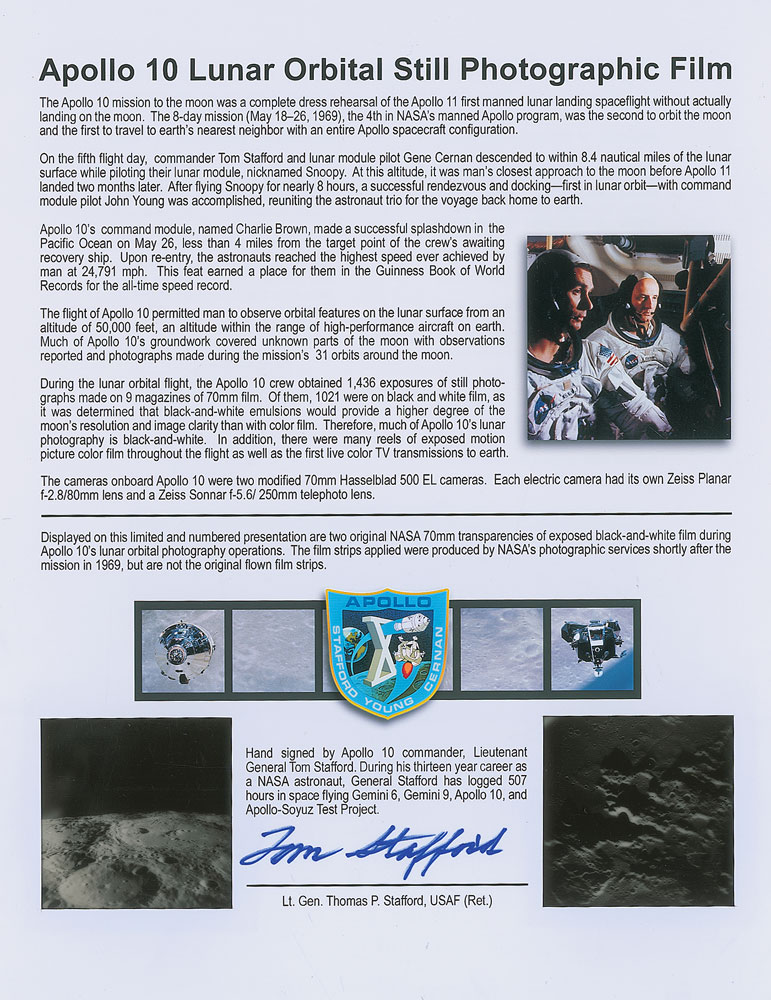 Apollo 10 Lunar Orbital Still Photographic Film

The Apollo 10 mission to the moon was a complete dress rehearsal of the Apollo 11 first manned lunar landing spaceflight without actually landing on the moon. The 8-day mission (May 18–26, 1969), the 4th in NASA's manned Apollo program, was the second to orbit the moon and the first to travel to earth's nearest neighbor with an entire Apollo spacecraft configuration.

On the fifth flight day, commander Tom Stafford and lunar module pilot Gene Cernan descended to within 8.4 nautical miles of the lunar surface while piloting their lunar module, nicknamed Snoopy. At this altitude, it was man's closest approach to the moon before Apollo 11 landed two months later. After flying Snoopy for nearly 8 hours, a successful rendezvous and docking—first in lunar orbit—with command module pilot John Young was accomplished, reuniting the astronaut trio for the voyage back home to earth.

Apollo 10's command module, named Charlie Brown, made a successful splashdown in the Pacific Ocean on May 26, less than 4 miles from the target point of the crew's awaiting recovery ship. Upon re-entry, the astronauts reached the highest speed ever achieved by man at 24,791 mph. This feat earned a place for them in the Guinness Book of World Records for the all-time speed record.

The flight of Apollo 10 permitted man to observe orbital features on the lunar surface from an altitude of 50,000 feet, an altitude within the range of high-performance aircraft on earth. Much of Apollo 10's groundwork covered unknown parts of the moon with observations reported and photographs made during the mission's 31 orbits around the moon.

During the lunar orbital flight, the Apollo 10 crew obtained 1,436 exposures of still photographs made on 9 magazines of 70mm film. Of them, 1021 were on black and white film, as it was determined that black-and-white emulsions would provide a higher degree of the moon's resolution and image clarity than with color film. Therefore, much of Apollo 10's lunar photography is black-and-white. In addition, there were many reels of exposed motion picture color film throughout the flight as well as the first live color TV transmissions to earth.

The cameras onboard Apollo 10 were two modified 70mm Hasselblad 500 EL cameras. Each electric camera had its own Zeiss Planar f-2.8/80mm lens and a Zeiss Sonnar f-5.6/ 250mm telephoto lens.

Displayed on this limited and numbered presentation are two original NASA 70mm transparencies of exposed black-and-white film during Apollo 10's lunar orbital photography operations. The film strips applied were produced by NASA's photographic services shortly after the mission in 1969, but are not the original flown film strips.

APOLLO
STAFFORD YOUNG CERNAN
X

Hand signed by Apollo 10 commander, Lieutenant General Tom Stafford. During his thirteen year career as a NASA astronaut, General Stafford has logged 507 hours in space flying Gemini 6, Gemini 9, Apollo 10, and Apollo-Soyuz Test Project.

Tom Stafford

Lt. Gen. Thomas P. Stafford, USAF (Ret.)